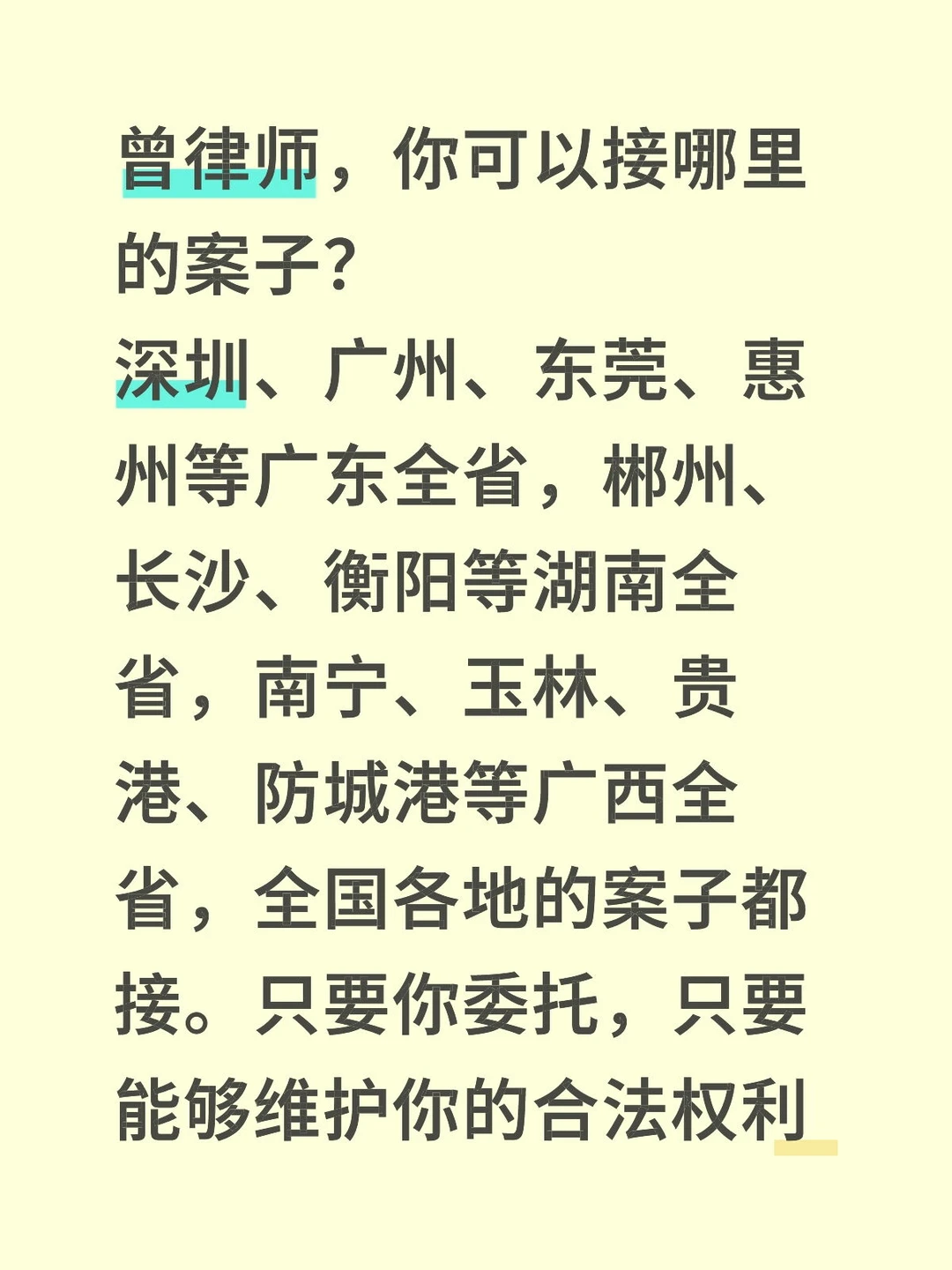 曾律师，你可以接哪里的案子？
深圳、广州、东莞、惠州等广东全省，郴州、长沙、衡阳等湖南全省，南宁、玉林、贵港、防城港等广西全省，全国各地的案子都接。只要你委托，只要能够维护你的合法权利